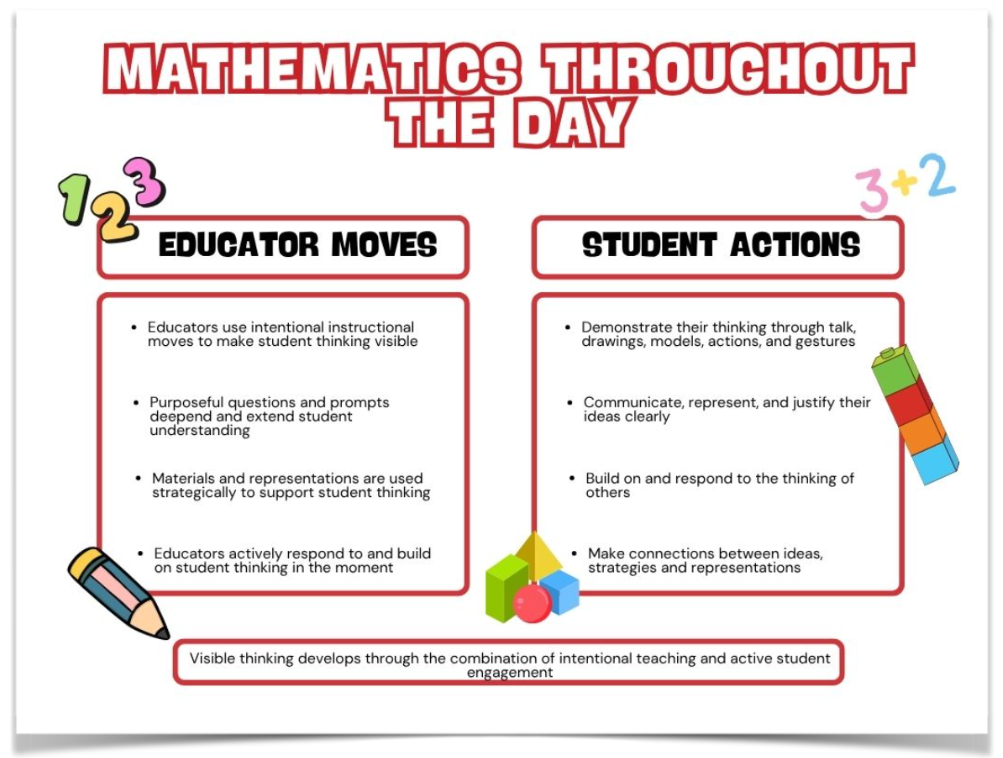 MATHEMATICS THROUGHOUT THE DAY

123

3+2

EDUCATOR MOVES

- Educators use intentional instructional moves to make student thinking visible
- Purposeful questions and prompts deepend and extend student understanding
- Materials and representations are used strategically to support student thinking
- Educators actively respond to and build on student thinking in the moment

STUDENT ACTIONS

- Demonstrate their thinking through talk, drawings, models, actions, and gestures
- Communicate, represent, and justify their ideas clearly
- Build on and respond to the thinking of others
- Make connections between ideas, strategies and representations

Visible thinking develops through the combination of intentional teaching and active student engagement